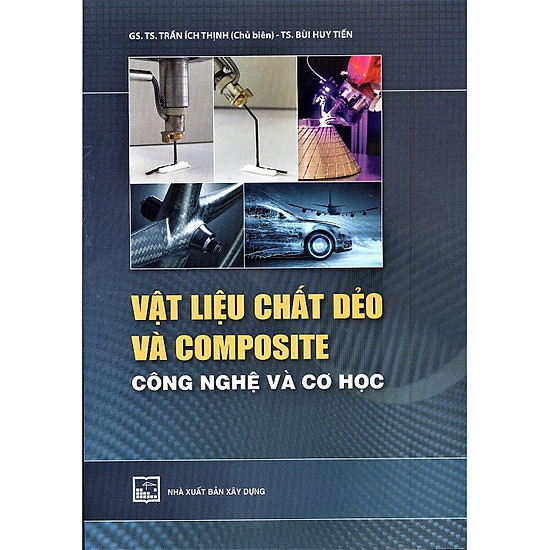 GS. TS. TRẦN ÍCH THỊNH (Chủ biên) - TS. BÙI HUY TIẾN

VẬT LIỆU CHẤT DẺO VÀ COMPOSITE

CÔNG NGHỆ VÀ CƠ HỌC

NHÀ XUẤT BẢN XÂY DỰNG